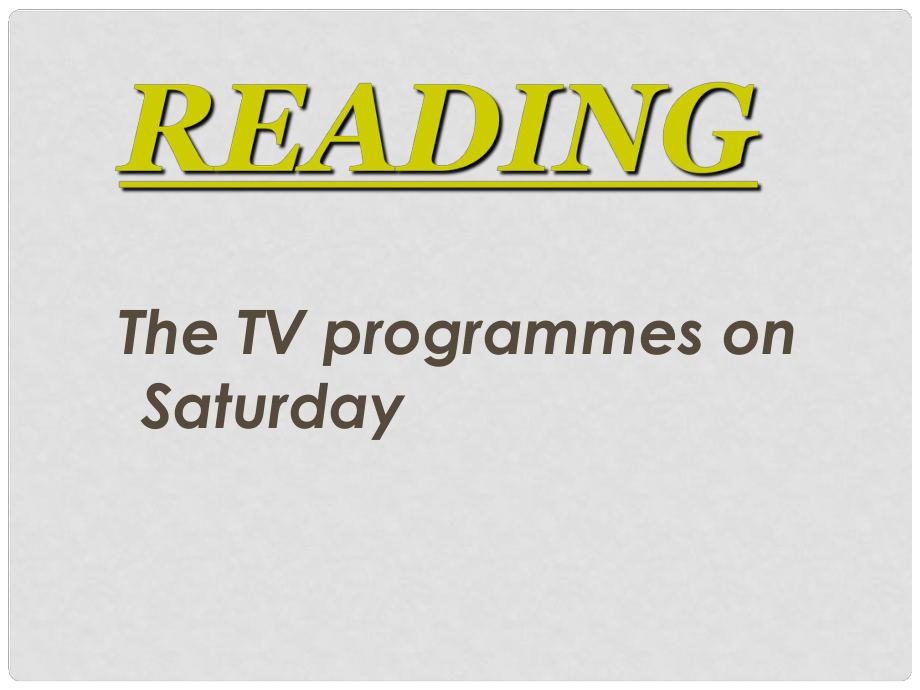 READING

The TV programmes on Saturday